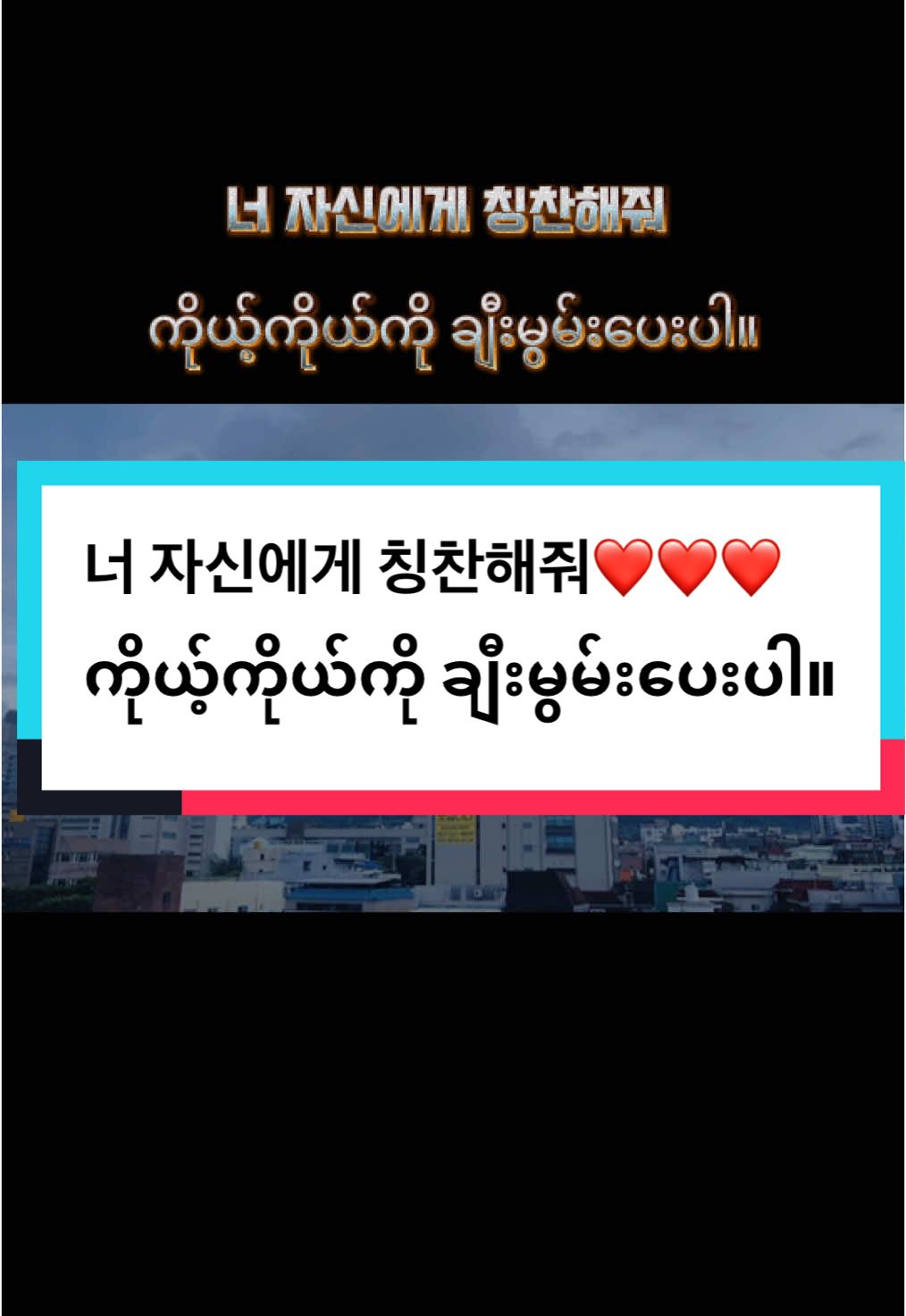 너 자신에게 칭찬해줘

ကိုယ့်ကိုယ်ကို ချီးမွမ်းပေးပါ။

너 자신에게 칭찬해줘❤️❤️❤️
ကိုယ့်ကိုယ်ကို ချီးမွမ်းပေးပါ။